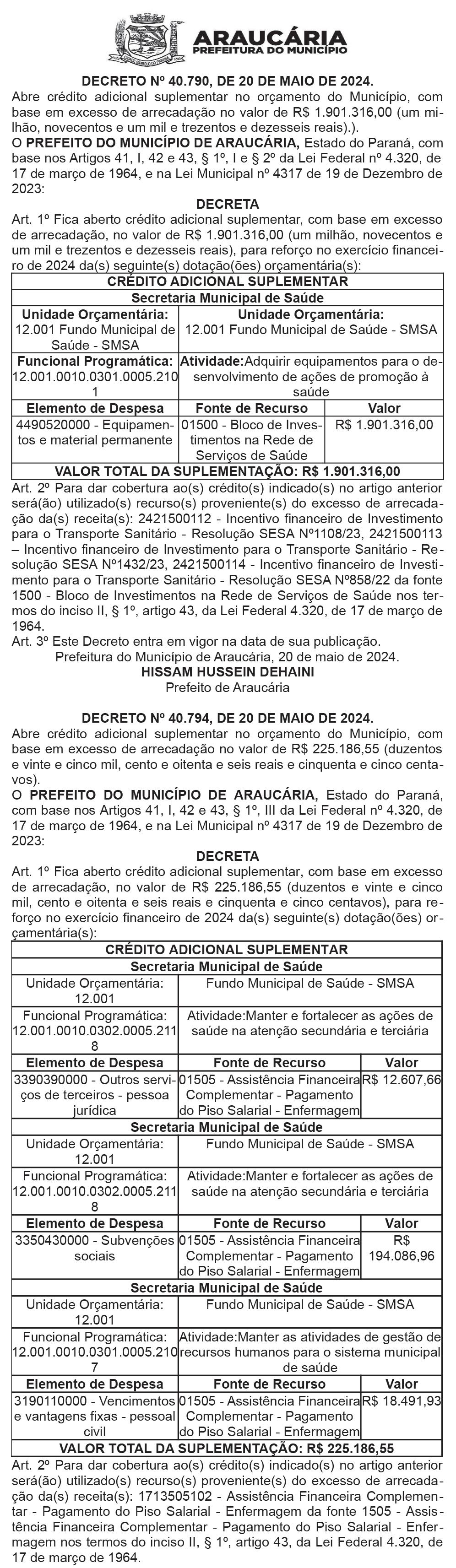 ARAUCÁRIA
PREFEITURA DO MUNICÍPIO

DECRETO Nº 40.790, DE 20 DE MAIO DE 2024.
Abre crédito adicional suplementar no orçamento do Município, com base em excesso de arrecadação no valor de R$ 1.901.316,00 (um milhão, novecentos e um mil e trezentos e dezesseis reais).).
O PREFEITO DO MUNICÍPIO DE ARAUCÁRIA, Estado do Paraná, com base nos Artigos 41, I, 42 e 43, § 1º, I e § 2º da Lei Federal nº 4.320, de 17 de março de 1964, e na Lei Municipal nº 4317 de 19 de Dezembro de 2023:

DECRETA
Art. 1º Fica aberto crédito adicional suplementar, com base em excesso de arrecadação, no valor de R$ 1.901.316,00 (um milhão, novecentos e um mil e trezentos e dezesseis reais), para reforço no exercício financeiro de 2024 da(s) seguinte(s) dotação(ões) orçamentária(s):

| CRÉDITO ADICIONAL SUPLEMENTAR | | |
|---|---|---|
| Secretaria Municipal de Saúde | | |
| Unidade Orçamentária: 12.001 Fundo Municipal de Saúde - SMSA | Unidade Orçamentária: 12.001 Fundo Municipal de Saúde - SMSA | |
| Funcional Programática: 12.001.0010.0301.0005.2101 | Atividade:Adquirir equipamentos para o desenvolvimento de ações de promoção à saúde | |
| Elemento de Despesa | Fonte de Recurso | Valor |
| 4490520000 - Equipamentos e material permanente | 01500 - Bloco de Investimentos na Rede de Serviços de Saúde | R$ 1.901.316,00 |
| VALOR TOTAL DA SUPLEMENTAÇÃO: R$ 1.901.316,00 | | |

Art. 2º Para dar cobertura ao(s) crédito(s) indicado(s) no artigo anterior será(ão) utilizado(s) recurso(s) proveniente(s) do excesso de arrecadação da(s) receita(s): 2421500112 - Incentivo financeiro de Investimento para o Transporte Sanitário - Resolução SESA Nº1108/23, 2421500113 – Incentivo financeiro de Investimento para o Transporte Sanitário - Resolução SESA Nº1432/23, 2421500114 - Incentivo financeiro de Investimento para o Transporte Sanitário - Resolução SESA Nº858/22 da fonte 1500 - Bloco de Investimentos na Rede de Serviços de Saúde nos termos do inciso II, § 1º, artigo 43, da Lei Federal 4.320, de 17 de março de 1964.
Art. 3º Este Decreto entra em vigor na data de sua publicação.
Prefeitura do Município de Araucária, 20 de maio de 2024.
HISSAM HUSSEIN DEHAINI
Prefeito de Araucária

DECRETO Nº 40.794, DE 20 DE MAIO DE 2024.
Abre crédito adicional suplementar no orçamento do Município, com base em excesso de arrecadação no valor de R$ 225.186,55 (duzentos e vinte e cinco mil, cento e oitenta e seis reais e cinquenta e cinco centavos).
O PREFEITO DO MUNICÍPIO DE ARAUCÁRIA, Estado do Paraná, com base nos Artigos 41, I, 42 e 43, § 1º, III da Lei Federal nº 4.320, de 17 de março de 1964, e na Lei Municipal nº 4317 de 19 de Dezembro de 2023:

DECRETA
Art. 1º Fica aberto crédito adicional suplementar, com base em excesso de arrecadação, no valor de R$ 225.186,55 (duzentos e vinte e cinco mil, cento e oitenta e seis reais e cinquenta e cinco centavos), para reforço no exercício financeiro de 2024 da(s) seguinte(s) dotação(ões) orçamentária(s):

| CRÉDITO ADICIONAL SUPLEMENTAR | | |
|---|---|---|
| Secretaria Municipal de Saúde | | |
| Unidade Orçamentária: 12.001 | Fundo Municipal de Saúde - SMSA | |
| Funcional Programática: 12.001.0010.0302.0005.2118 | Atividade:Manter e fortalecer as ações de saúde na atenção secundária e terciária | |
| Elemento de Despesa | Fonte de Recurso | Valor |
| 3390390000 - Outros serviços de terceiros - pessoa jurídica | 01505 - Assistência Financeira Complementar - Pagamento do Piso Salarial - Enfermagem | R$ 12.607,66 |
| Secretaria Municipal de Saúde | | |
| Unidade Orçamentária: 12.001 | Fundo Municipal de Saúde - SMSA | |
| Funcional Programática: 12.001.0010.0302.0005.2118 | Atividade:Manter e fortalecer as ações de saúde na atenção secundária e terciária | |
| Elemento de Despesa | Fonte de Recurso | Valor |
| 3350430000 - Subvenções sociais | 01505 - Assistência Financeira Complementar - Pagamento do Piso Salarial - Enfermagem | R$ 194.086,96 |
| Secretaria Municipal de Saúde | | |
| Unidade Orçamentária: 12.001 | Fundo Municipal de Saúde - SMSA | |
| Funcional Programática: 12.001.0010.0301.0005.2107 | Atividade:Manter as atividades de gestão de recursos humanos para o sistema municipal de saúde | |
| Elemento de Despesa | Fonte de Recurso | Valor |
| 3190110000 - Vencimentos e vantagens fixas - pessoal civil | 01505 - Assistência Financeira Complementar - Pagamento do Piso Salarial - Enfermagem | R$ 18.491,93 |
| VALOR TOTAL DA SUPLEMENTAÇÃO: R$ 225.186,55 | | |

Art. 2º Para dar cobertura ao(s) crédito(s) indicado(s) no artigo anterior será(ão) utilizado(s) recurso(s) proveniente(s) do excesso de arrecadação da(s) receita(s): 1713505102 - Assistência Financeira Complementar - Pagamento do Piso Salarial - Enfermagem da fonte 1505 - Assistência Financeira Complementar - Pagamento do Piso Salarial - Enfermagem nos termos do inciso II, § 1º, artigo 43, da Lei Federal 4.320, de 17 de março de 1964.